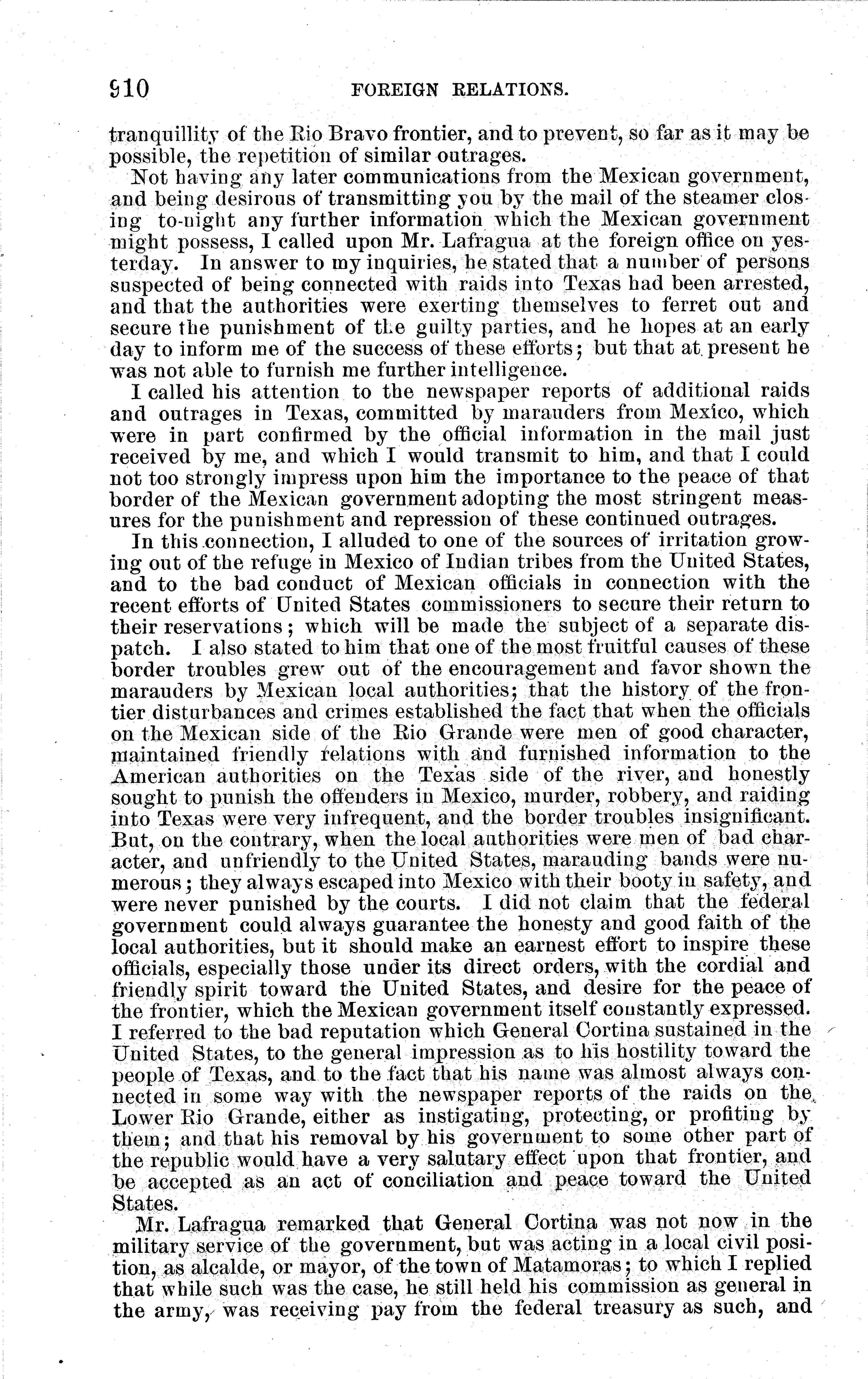 910 FOREIGN RELATIONS.

tranquillity of the Rio Bravo frontier, and to prevent, so far as it may be possible, the repetition of similar outrages.

Not having any later communications from the Mexican government, and being desirous of transmitting you by the mail of the steamer closing to-night any further information which the Mexican government might possess, I called upon Mr. Lafragua at the foreign office on yesterday. In answer to my inquiries, he stated that a number of persons suspected of being connected with raids into Texas had been arrested, and that the authorities were exerting themselves to ferret out and secure the punishment of the guilty parties, and he hopes at an early day to inform me of the success of these efforts; but that at present he was not able to furnish me further intelligence.

I called his attention to the newspaper reports of additional raids and outrages in Texas, committed by marauders from Mexico, which were in part confirmed by the official information in the mail just received by me, and which I would transmit to him, and that I could not too strongly impress upon him the importance to the peace of that border of the Mexican government adopting the most stringent measures for the punishment and repression of these continued outrages.

In this connection, I alluded to one of the sources of irritation growing out of the refuge in Mexico of Indian tribes from the United States, and to the bad conduct of Mexican officials in connection with the recent efforts of United States commissioners to secure their return to their reservations; which will be made the subject of a separate dispatch. I also stated to him that one of the most fruitful causes of these border troubles grew out of the encouragement and favor shown the marauders by Mexican local authorities; that the history of the frontier disturbances and crimes established the fact that when the officials on the Mexican side of the Rio Grande were men of good character, maintained friendly relations with and furnished information to the American authorities on the Texas side of the river, and honestly sought to punish the offenders in Mexico, murder, robbery, and raiding into Texas were very infrequent, and the border troubles insignificant. But, on the contrary, when the local authorities were men of bad character, and unfriendly to the United States, marauding bands were numerous; they always escaped into Mexico with their booty in safety, and were never punished by the courts. I did not claim that the federal government could always guarantee the honesty and good faith of the local authorities, but it should make an earnest effort to inspire these officials, especially those under its direct orders, with the cordial and friendly spirit toward the United States, and desire for the peace of the frontier, which the Mexican government itself constantly expressed. I referred to the bad reputation which General Cortina sustained in the United States, to the general impression as to his hostility toward the people of Texas, and to the fact that his name was almost always connected in some way with the newspaper reports of the raids on the Lower Rio Grande, either as instigating, protecting, or profiting by them; and that his removal by his government to some other part of the republic would have a very salutary effect upon that frontier, and be accepted as an act of conciliation and peace toward the United States.

Mr. Lafragua remarked that General Cortina was not now in the military service of the government, but was acting in a local civil position, as alcalde, or mayor, of the town of Matamoras; to which I replied that while such was the case, he still held his commission as general in the army, was receiving pay from the federal treasury as such, and